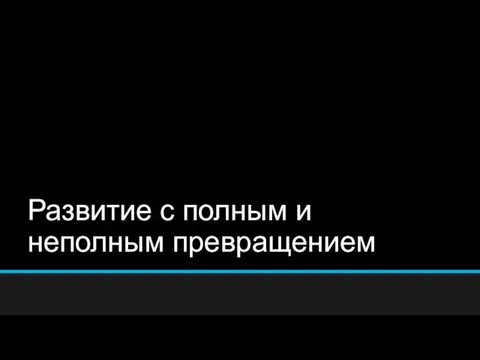 Развитие с полным и неполным превращением